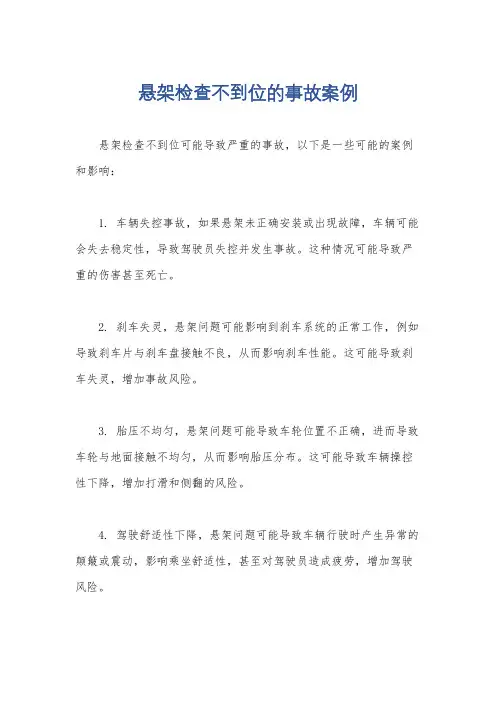 悬架检查不到位的事故案例

悬架检查不到位可能导致严重的事故，以下是一些可能的案例和影响：

1. 车辆失控事故，如果悬架未正确安装或出现故障，车辆可能会失去稳定性，导致驾驶员失控并发生事故。这种情况可能导致严重的伤害甚至死亡。

2. 刹车失灵，悬架问题可能影响到刹车系统的正常工作，例如导致刹车片与刹车盘接触不良，从而影响刹车性能。这可能导致刹车失灵，增加事故风险。

3. 胎压不均匀，悬架问题可能导致车轮位置不正确，进而导致车轮与地面接触不均匀，从而影响胎压分布。这可能导致车辆操控性下降，增加打滑和侧翻的风险。

4. 驾驶舒适性下降，悬架问题可能导致车辆行驶时产生异常的颠簸或震动，影响乘坐舒适性，甚至对驾驶员造成疲劳，增加驾驶风险。